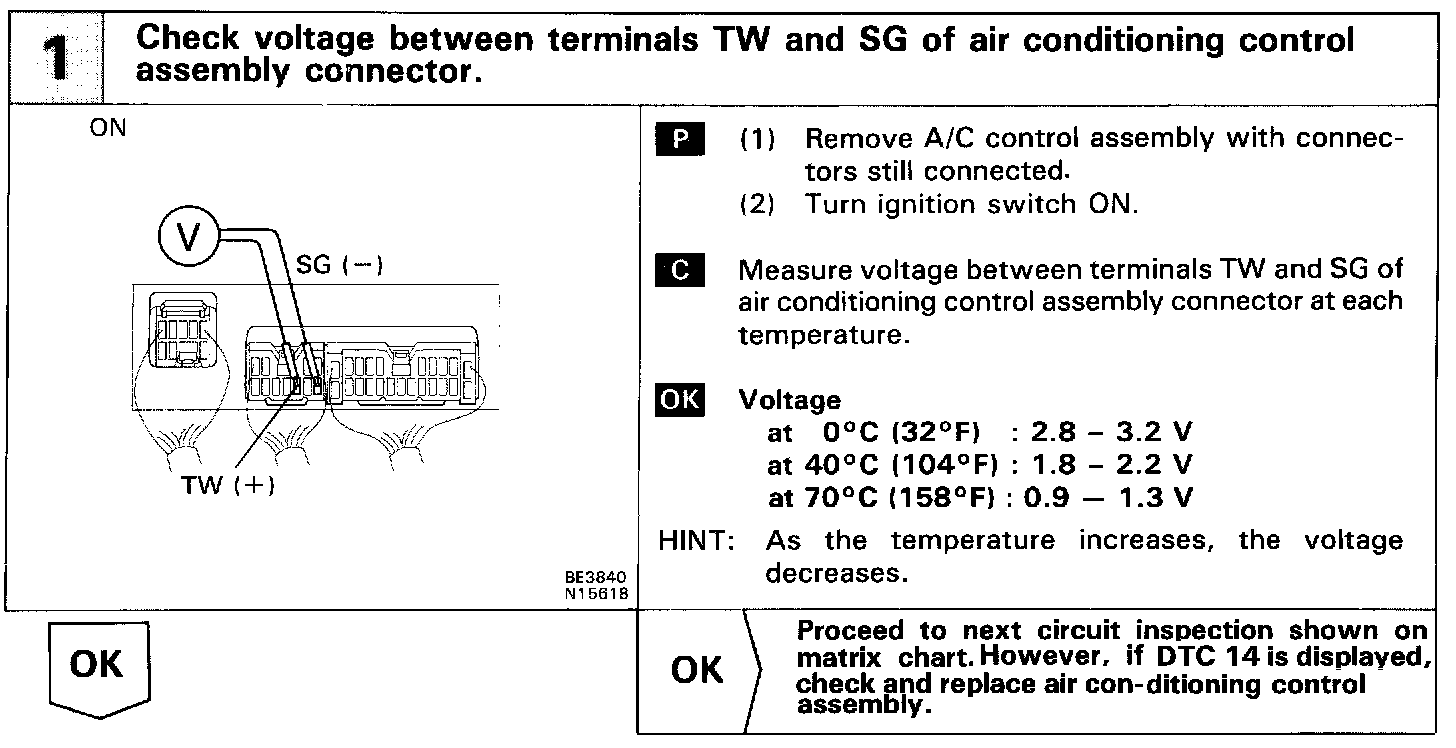 1 Check voltage between terminals TW and SG of air conditioning control assembly connector.

ON

V

SG (−)

TW (+)

BE3840
N15618

P (1) Remove A/C control assembly with connectors still connected.
(2) Turn ignition switch ON.

C Measure voltage between terminals TW and SG of air conditioning control assembly connector at each temperature.

OK Voltage
at 0°C (32°F) : 2.8 – 3.2 V
at 40°C (104°F) : 1.8 – 2.2 V
at 70°C (158°F) : 0.9 — 1.3 V

HINT: As the temperature increases, the voltage decreases.

OK

OK

Proceed to next circuit inspection shown on matrix chart. However, if DTC 14 is displayed, check and replace air con-ditioning control assembly.